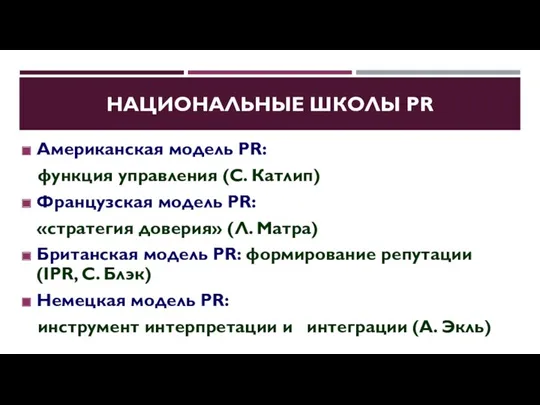 НАЦИОНАЛЬНЫЕ ШКОЛЫ PR

Американская модель PR:
функция управления (С. Катлип)

Французская модель PR:
«стратегия доверия» (Л. Матра)

Британская модель PR: формирование репутации (IPR, С. Блэк)

Немецкая модель PR:
инструмент интерпретации и интеграции (А. Экль)